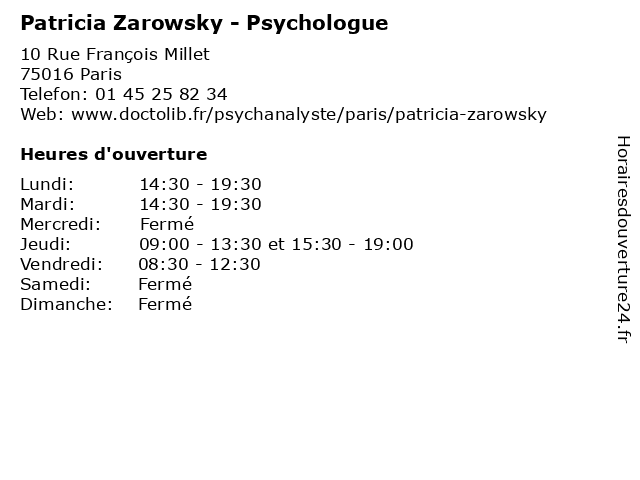 Patricia Zarowsky - Psychologue

10 Rue François Millet
75016 Paris
Telefon: 01 45 25 82 34
Web: www.doctolib.fr/psychanalyste/paris/patricia-zarowsky

Heures d'ouverture

Lundi: 14:30 - 19:30
Mardi: 14:30 - 19:30
Mercredi: Fermé
Jeudi: 09:00 - 13:30 et 15:30 - 19:00
Vendredi: 08:30 - 12:30
Samedi: Fermé
Dimanche: Fermé

Horairesdouverture24.fr